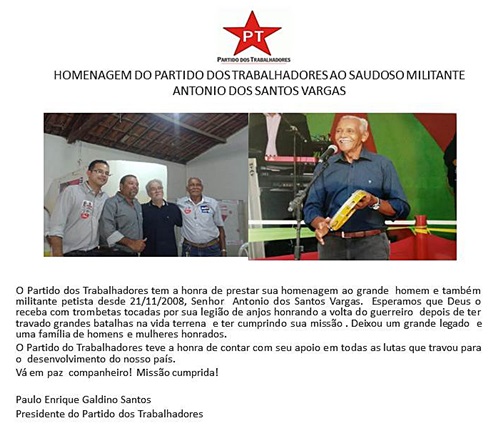 PT
PARTIDO DOS TRABALHADORES

HOMENAGEM DO PARTIDO DOS TRABALHADORES AO SAUDOSO MILITANTE
ANTONIO DOS SANTOS VARGAS

O Partido dos Trabalhadores tem a honra de prestar sua homenagem ao grande homem e também militante petista desde 21/11/2008, Senhor Antonio dos Santos Vargas. Esperamos que Deus o receba com trombetas tocadas por sua legião de anjos honrando a volta do guerreiro depois de ter travado grandes batalhas na vida terrena e ter cumprindo sua missão . Deixou um grande legado e uma família de homens e mulheres honrados.

O Partido do Trabalhadores teve a honra de contar com seu apoio em todas as lutas que travou para o desenvolvimento do nosso país.

Vá em paz companheiro! Missão cumprida!

Paulo Enrique Galdino Santos
Presidente do Partido dos Trabalhadores